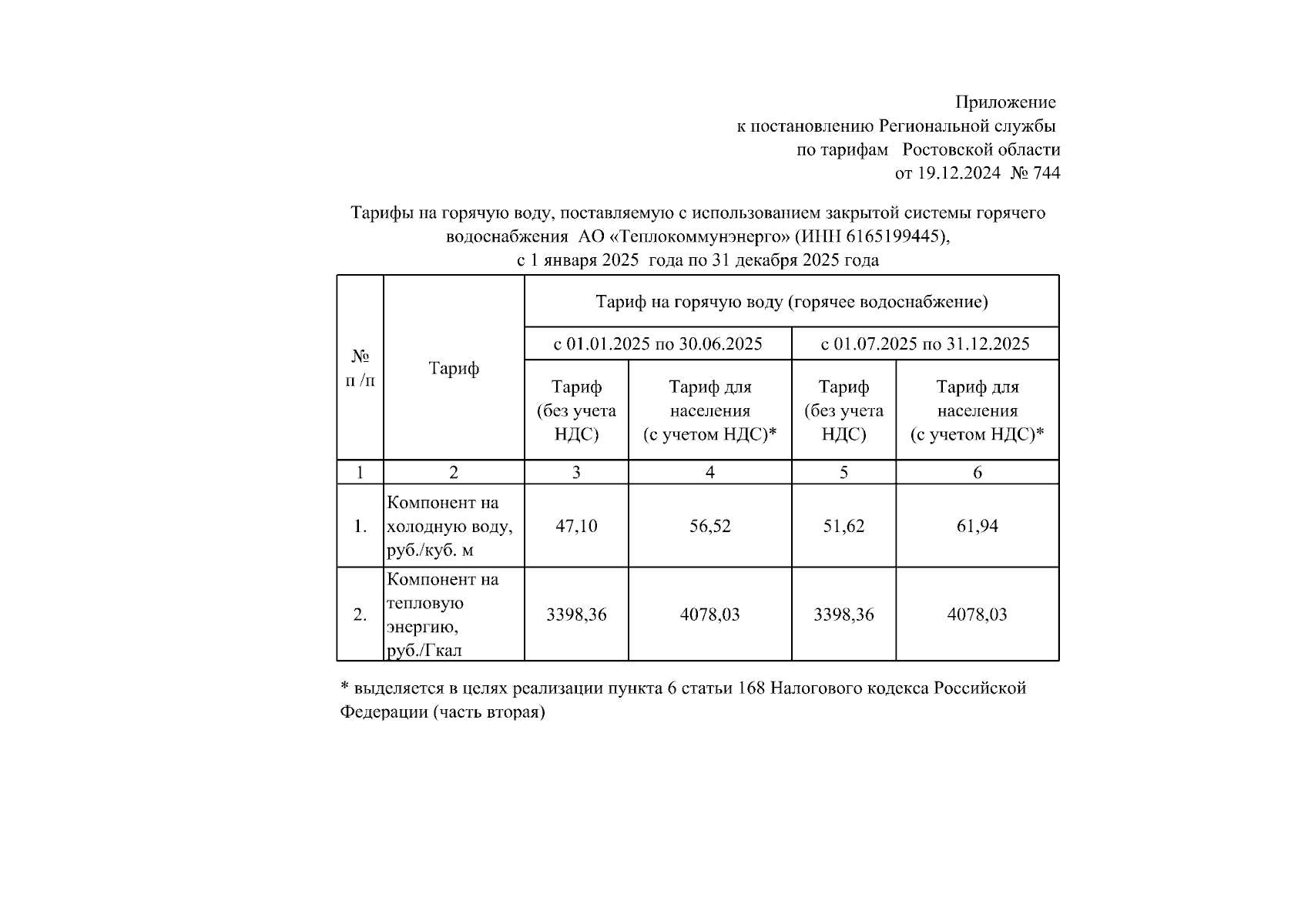 Приложение
к постановлению Региональной службы
по тарифам Ростовской области
от 19.12.2024 № 744

Тарифы на горячую воду, поставляемую с использованием закрытой системы горячего водоснабжения АО «Теплокоммунэнерго» (ИНН 6165199445),
с 1 января 2025 года по 31 декабря 2025 года

| № п /п | Тариф | Тариф на горячую воду (горячее водоснабжение) | | | |
|---|---|---|---|---|---|
| | | с 01.01.2025 по 30.06.2025 | | с 01.07.2025 по 31.12.2025 | |
| | | Тариф (без учета НДС) | Тариф для населения (с учетом НДС)* | Тариф (без учета НДС) | Тариф для населения (с учетом НДС)* |
| 1 | 2 | 3 | 4 | 5 | 6 |
| 1. | Компонент на холодную воду, руб./куб. м | 47,10 | 56,52 | 51,62 | 61,94 |
| 2. | Компонент на тепловую энергию, руб./Гкал | 3398,36 | 4078,03 | 3398,36 | 4078,03 |

* выделяется в целях реализации пункта 6 статьи 168 Налогового кодекса Российской Федерации (часть вторая)